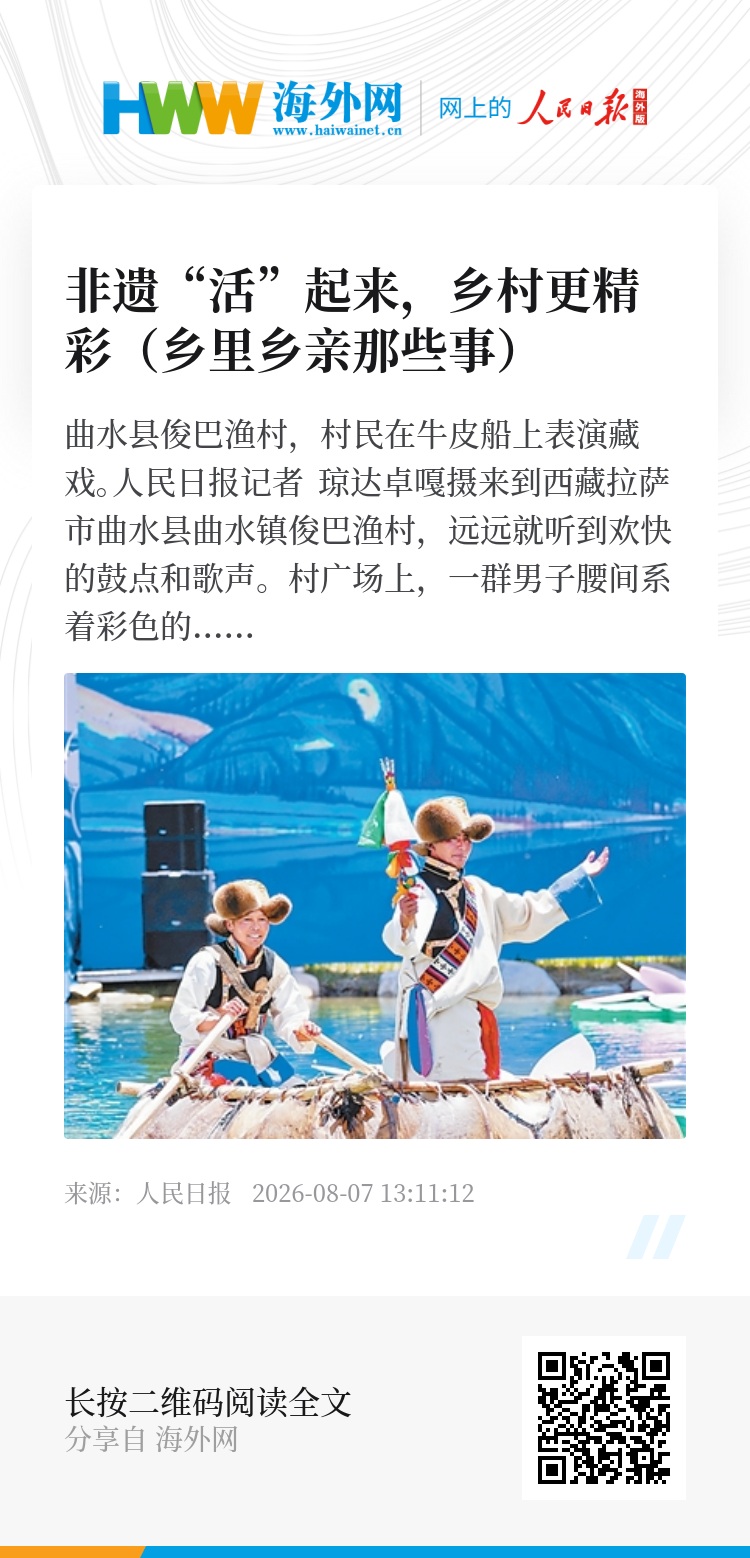 HWW 海外网
www.haiwainet.cn

网上的 人民日报 海外版

非遗“活”起来，乡村更精彩（乡里乡亲那些事）

曲水县俊巴渔村，村民在牛皮船上表演藏戏。人民日报记者 琼达卓嘎摄来到西藏拉萨市曲水县曲水镇俊巴渔村，远远就听到欢快的鼓点和歌声。村广场上，一群男子腰间系着彩色的......

来源：人民日报 2026-08-07 13:11:12

长按二维码阅读全文
分享自 海外网